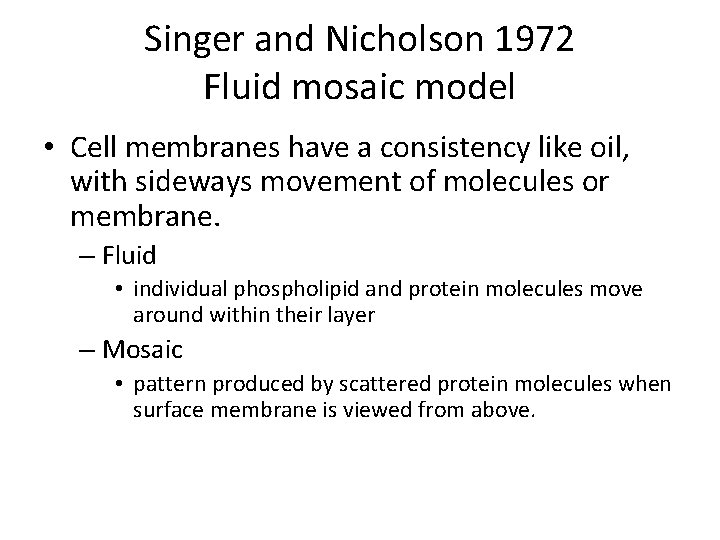 Singer and Nicholson 1972
Fluid mosaic model

• Cell membranes have a consistency like oil, with sideways movement of molecules or membrane.
– Fluid
• individual phospholipid and protein molecules move around within their layer
– Mosaic
• pattern produced by scattered protein molecules when surface membrane is viewed from above.